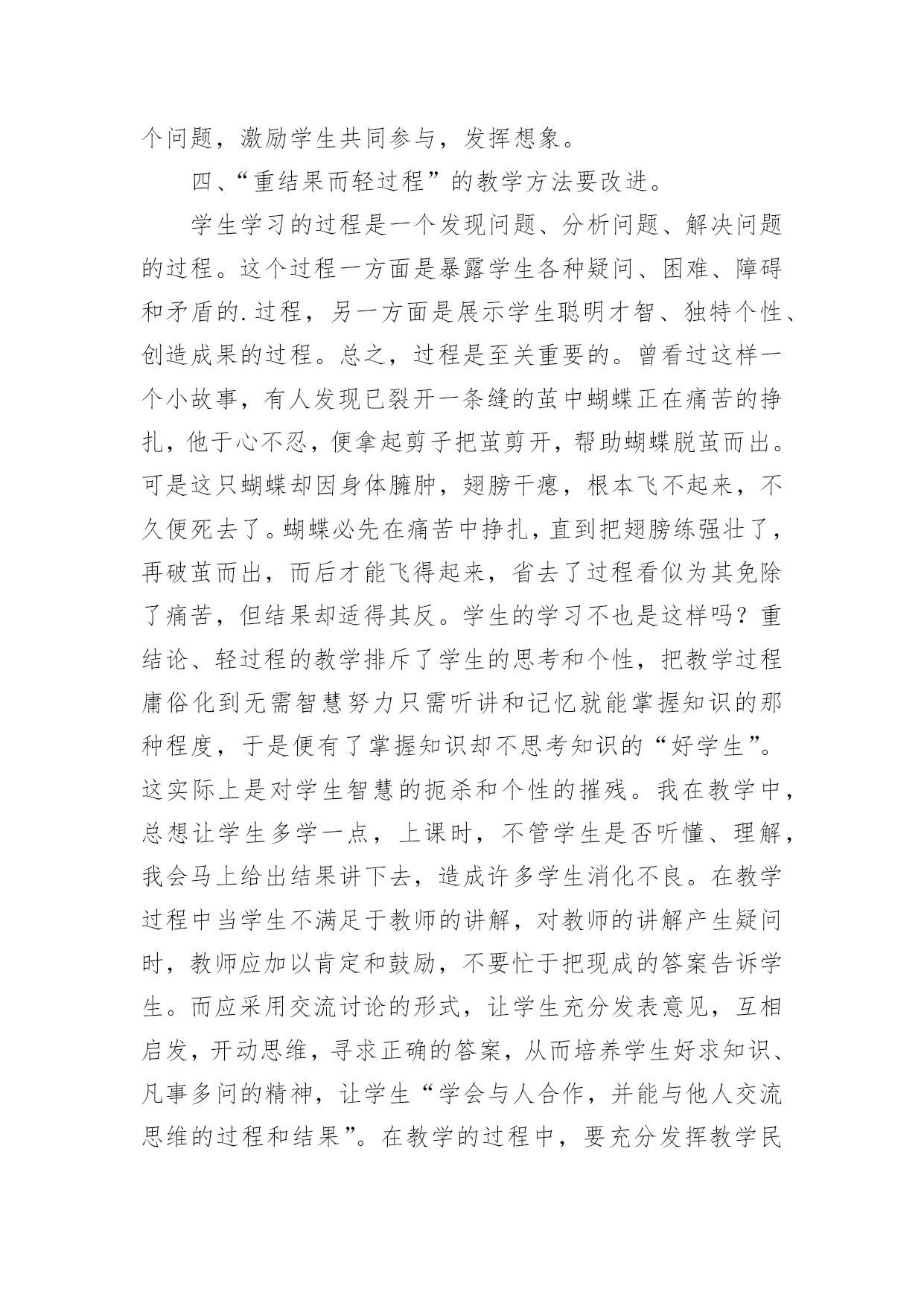 个问题，激励学生共同参与，发挥想象。

四、“重结果而轻过程”的教学方法要改进。

学生学习的过程是一个发现问题、分析问题、解决问题的过程。这个过程一方面是暴露学生各种疑问、困难、障碍和矛盾的.过程，另一方面是展示学生聪明才智、独特个性、创造成果的过程。总之，过程是至关重要的。曾看过这样一个小故事，有人发现已裂开一条缝的茧中蝴蝶正在痛苦的挣扎，他于心不忍，便拿起剪子把茧剪开，帮助蝴蝶脱茧而出。可是这只蝴蝶却因身体臃肿，翅膀干瘪，根本飞不起来，不久便死去了。蝴蝶必先在痛苦中挣扎，直到把翅膀练强壮了，再破茧而出，而后才能飞得起来，省去了过程看似为其免除了痛苦，但结果却适得其反。学生的学习不也是这样吗？重结论、轻过程的教学排斥了学生的思考和个性，把教学过程庸俗化到无需智慧努力只需听讲和记忆就能掌握知识的那种程度，于是便有了掌握知识却不思考知识的“好学生”。这实际上是对学生智慧的扼杀和个性的摧残。我在教学中，总想让学生多学一点，上课时，不管学生是否听懂、理解，我会马上给出结果讲下去，造成许多学生消化不良。在教学过程中当学生不满足于教师的讲解，对教师的讲解产生疑问时，教师应加以肯定和鼓励，不要忙于把现成的答案告诉学生。而应采用交流讨论的形式，让学生充分发表意见，互相启发，开动思维，寻求正确的答案，从而培养学生好求知识、凡事多问的精神，让学生“学会与人合作，并能与他人交流思维的过程和结果”。在教学的过程中，要充分发挥教学民